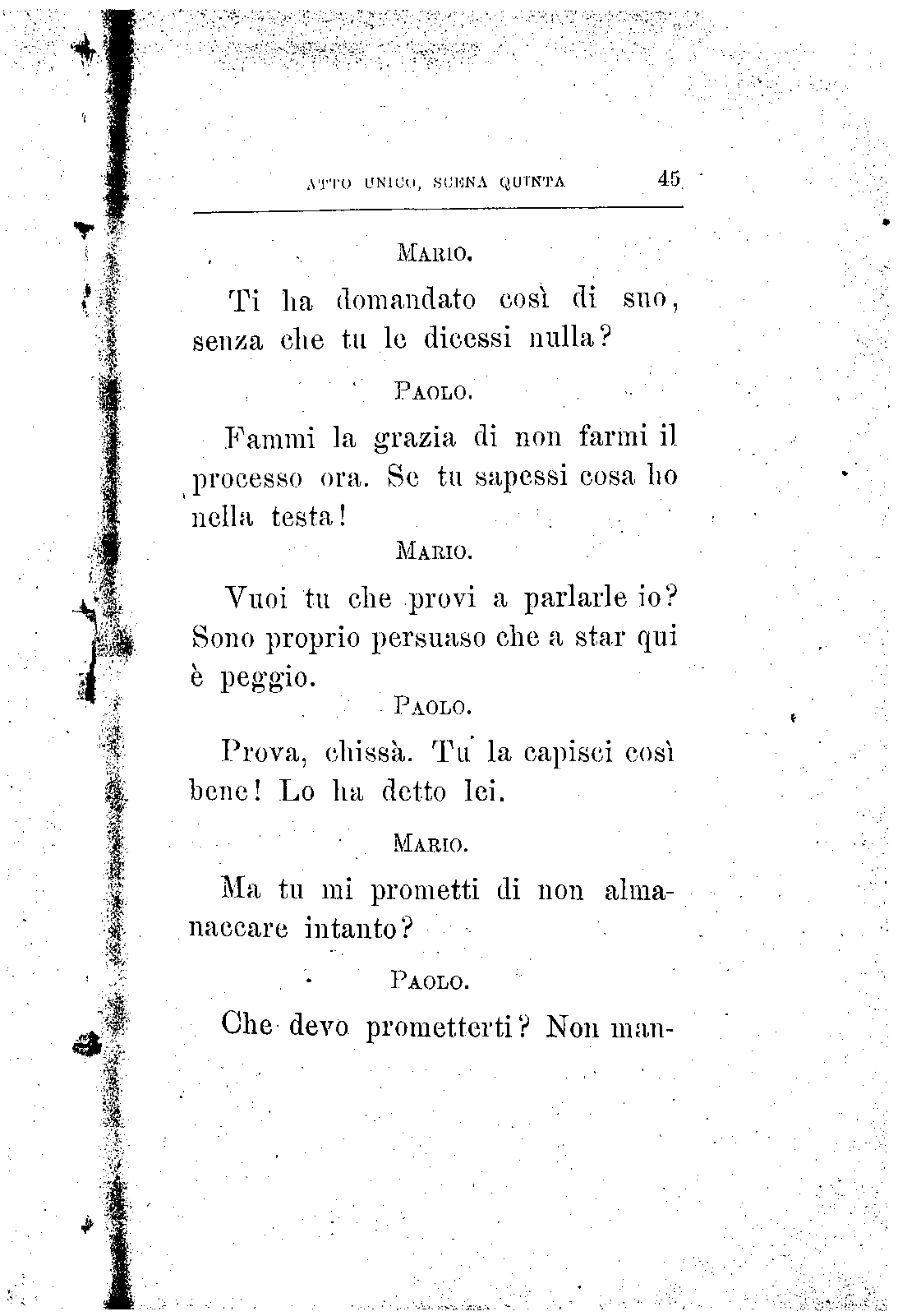 ATTO UNICO, SCENA QUINTA 45

MARIO.

Ti ha domandato così di suo, senza che tu le dicessi nulla?

PAOLO.

Fammi la grazia di non farmi il processo ora. Se tu sapessi cosa ho nella testa!

MARIO.

Vuoi tu che provi a parlarle io? Sono proprio persuaso che a star qui è peggio.

PAOLO.

Prova, chissà. Tu la capisci così bene! Lo ha detto lei.

MARIO.

Ma tu mi prometti di non almanaccare intanto?

PAOLO.

Che devo prometterti? Non man-